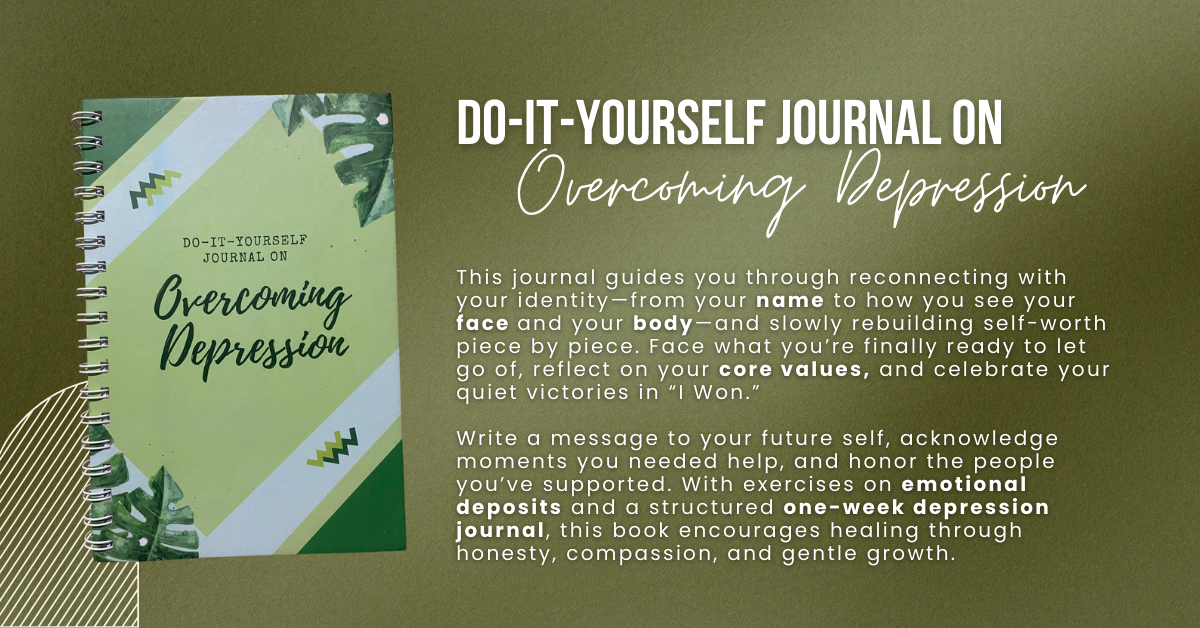 DO-IT-YOURSELF JOURNAL ON

Overcoming Depression

DO-IT-YOURSELF JOURNAL ON

Overcoming Depression

This journal guides you through reconnecting with your identity—from your name to how you see your face and your body—and slowly rebuilding self-worth piece by piece. Face what you're finally ready to let go of, reflect on your core values, and celebrate your quiet victories in "I Won."

Write a message to your future self, acknowledge moments you needed help, and honor the people you've supported. With exercises on emotional deposits and a structured one-week depression journal, this book encourages healing through honesty, compassion, and gentle growth.